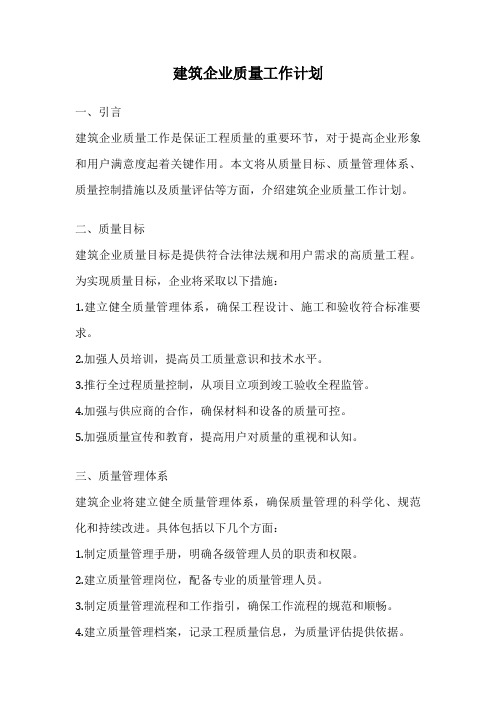 建筑企业质量工作计划

一、引言

建筑企业质量工作是保证工程质量的重要环节，对于提高企业形象和用户满意度起着关键作用。本文将从质量目标、质量管理体系、质量控制措施以及质量评估等方面，介绍建筑企业质量工作计划。

二、质量目标

建筑企业质量目标是提供符合法律法规和用户需求的高质量工程。为实现质量目标，企业将采取以下措施：

1.建立健全质量管理体系，确保工程设计、施工和验收符合标准要求。

2.加强人员培训，提高员工质量意识和技术水平。

3.推行全过程质量控制，从项目立项到竣工验收全程监管。

4.加强与供应商的合作，确保材料和设备的质量可控。

5.加强质量宣传和教育，提高用户对质量的重视和认知。

三、质量管理体系

建筑企业将建立健全质量管理体系，确保质量管理的科学化、规范化和持续改进。具体包括以下几个方面：

1.制定质量管理手册，明确各级管理人员的职责和权限。

2.建立质量管理岗位，配备专业的质量管理人员。

3.制定质量管理流程和工作指引，确保工作流程的规范和顺畅。

4.建立质量管理档案，记录工程质量信息，为质量评估提供依据。